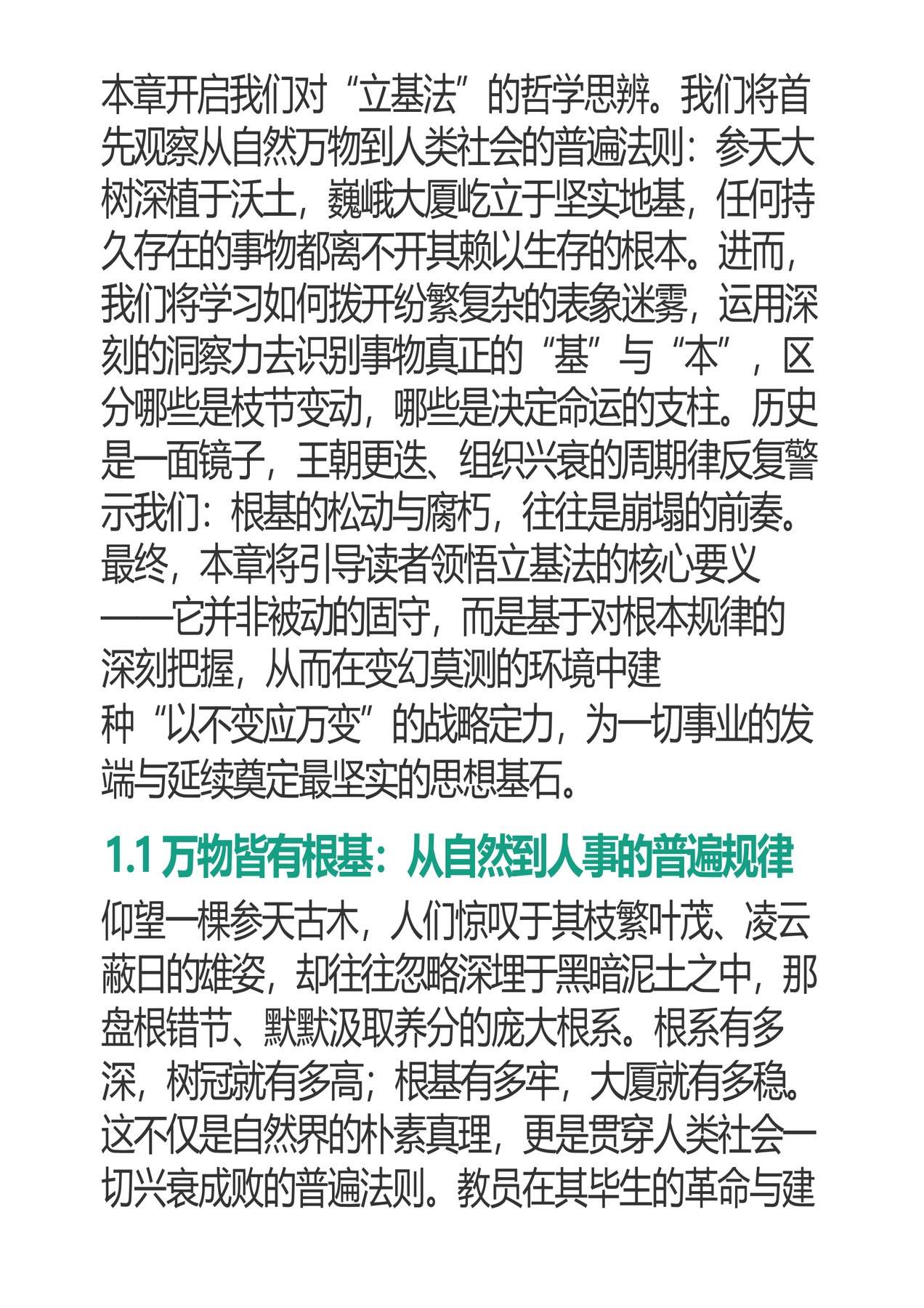 本章开启我们对“立基法”的哲学思辨。我们将首先观察从自然万物到人类社会的普遍法则：参天大树深植于沃土，巍峨大厦屹立于坚实地基，任何持久存在的事物都离不开其赖以生存的根本。进而，我们将学习如何拨开纷繁复杂的表象迷雾，运用深刻的洞察力去识别事物真正的“基”与“本”，区分哪些是枝节变动，哪些是决定命运的支柱。历史是一面镜子，王朝更迭、组织兴衰的周期律反复警示我们：根基的松动与腐朽，往往是崩塌的前奏。最终，本章将引导读者领悟立基法的核心要义——它并非被动的固守，而是基于对根本规律的深刻把握，从而在变幻莫测的环境中建种“以不变应万变”的战略定力，为一切事业的发端与延续奠定最坚实的思想基石。

1.1 万物皆有根基：从自然到人事的普遍规律

仰望一棵参天古木，人们惊叹于其枝繁叶茂、凌云蔽日的雄姿，却往往忽略深埋于黑暗泥土之中，那盘根错节、默默汲取养分的庞大根系。根系有多深，树冠就有多高；根基有多牢，大厦就有多稳。这不仅是自然界的朴素真理，更是贯穿人类社会一切兴衰成败的普遍法则。教员在其毕生的革命与建